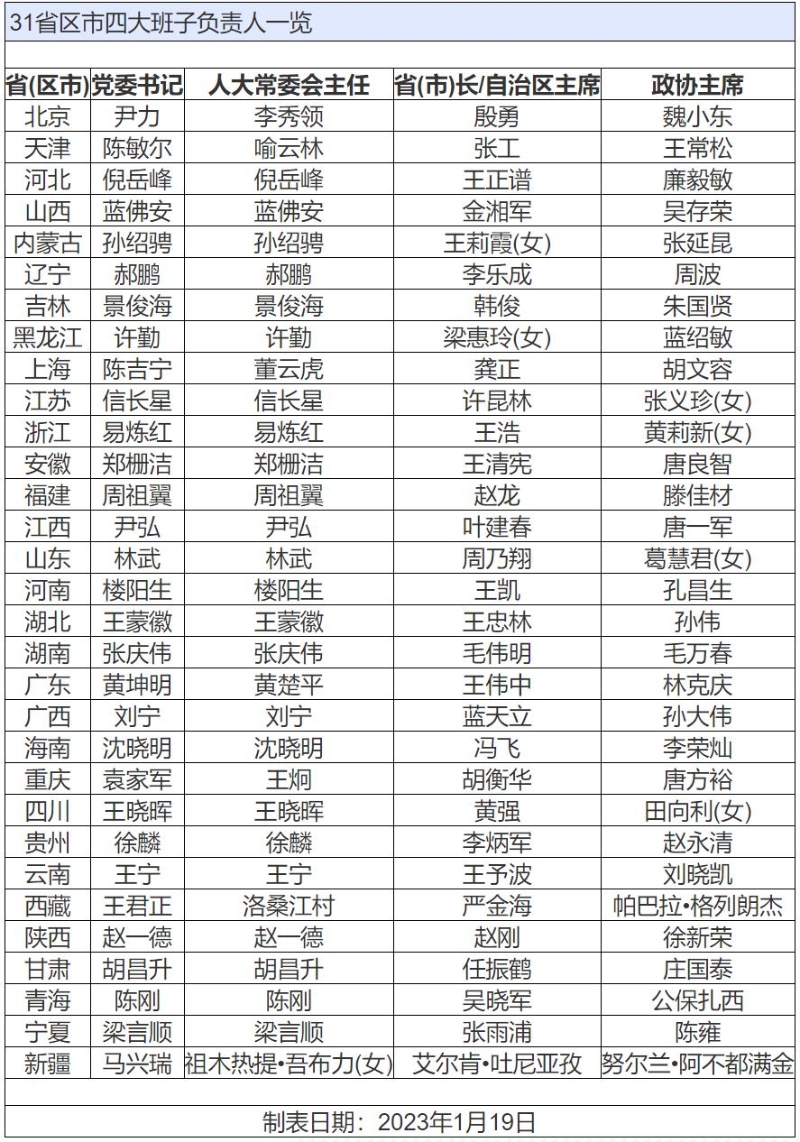 31省区市四大班子负责人一览

| 省(区市) | 党委书记 | 人大常委会主任 | 省(市)长/自治区主席 | 政协主席 |
|---|---|---|---|---|
| 北京 | 尹力 | 李秀领 | 殷勇 | 魏小东 |
| 天津 | 陈敏尔 | 喻云林 | 张工 | 王常松 |
| 河北 | 倪岳峰 | 倪岳峰 | 王正谱 | 廉毅敏 |
| 山西 | 蓝佛安 | 蓝佛安 | 金湘军 | 吴存荣 |
| 内蒙古 | 孙绍骋 | 孙绍骋 | 王莉霞(女) | 张延昆 |
| 辽宁 | 郝鹏 | 郝鹏 | 李乐成 | 周波 |
| 吉林 | 景俊海 | 景俊海 | 韩俊 | 朱国贤 |
| 黑龙江 | 许勤 | 许勤 | 梁惠玲(女) | 蓝绍敏 |
| 上海 | 陈吉宁 | 董云虎 | 龚正 | 胡文容 |
| 江苏 | 信长星 | 信长星 | 许昆林 | 张义珍(女) |
| 浙江 | 易炼红 | 易炼红 | 王浩 | 黄莉新(女) |
| 安徽 | 郑栅洁 | 郑栅洁 | 王清宪 | 唐良智 |
| 福建 | 周祖翼 | 周祖翼 | 赵龙 | 滕佳材 |
| 江西 | 尹弘 | 尹弘 | 叶建春 | 唐一军 |
| 山东 | 林武 | 林武 | 周乃翔 | 葛慧君(女) |
| 河南 | 楼阳生 | 楼阳生 | 王凯 | 孔昌生 |
| 湖北 | 王蒙徽 | 王蒙徽 | 王忠林 | 孙伟 |
| 湖南 | 张庆伟 | 张庆伟 | 毛伟明 | 毛万春 |
| 广东 | 黄坤明 | 黄楚平 | 王伟中 | 林克庆 |
| 广西 | 刘宁 | 刘宁 | 蓝天立 | 孙大伟 |
| 海南 | 沈晓明 | 沈晓明 | 冯飞 | 李荣灿 |
| 重庆 | 袁家军 | 王炯 | 胡衡华 | 唐方裕 |
| 四川 | 王晓晖 | 王晓晖 | 黄强 | 田向利(女) |
| 贵州 | 徐麟 | 徐麟 | 李炳军 | 赵永清 |
| 云南 | 王宁 | 王宁 | 王予波 | 刘晓凯 |
| 西藏 | 王君正 | 洛桑江村 | 严金海 | 帕巴拉•格列朗杰 |
| 陕西 | 赵一德 | 赵一德 | 赵刚 | 徐新荣 |
| 甘肃 | 胡昌升 | 胡昌升 | 任振鹤 | 庄国泰 |
| 青海 | 陈刚 | 陈刚 | 吴晓军 | 公保扎西 |
| 宁夏 | 梁言顺 | 梁言顺 | 张雨浦 | 陈雍 |
| 新疆 | 马兴瑞 | 祖木热提•吾布力(女) | 艾尔肯•吐尼亚孜 | 努尔兰•阿不都满金 |

制表日期：2023年1月19日